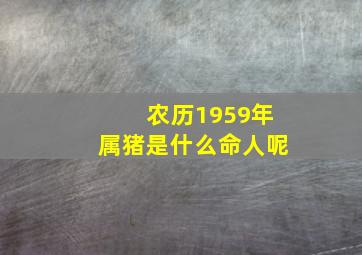 农历1959年
属猪是什么命人呢